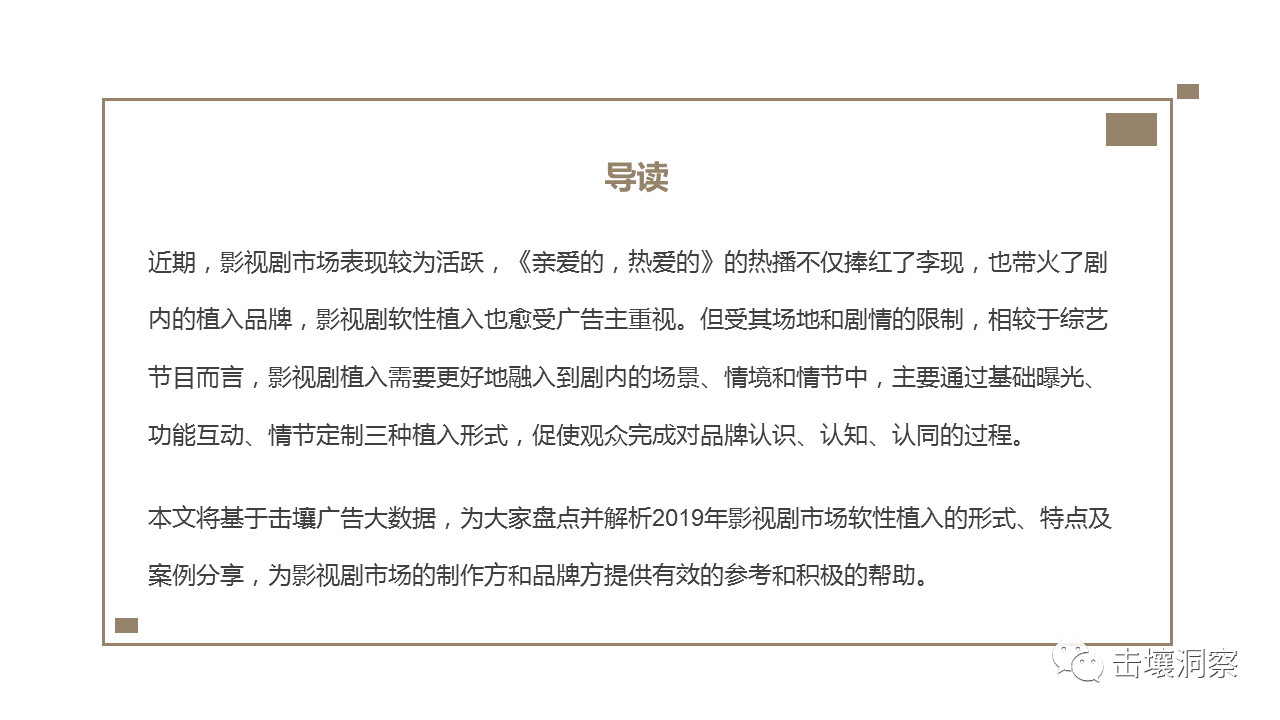 导读

近期，影视剧市场表现较为活跃，《亲爱的，热爱的》的热播不仅捧红了李现，也带火了剧内的植入品牌，影视剧软性植入也愈受广告主重视。但受其场地和剧情的限制，相较于综艺节目而言，影视剧植入需要更好地融入到剧内的场景、情境和情节中，主要通过基础曝光、功能互动、情节定制三种植入形式，促使观众完成对品牌认识、认知、认同的过程。

本文将基于击壤广告大数据，为大家盘点并解析2019年影视剧市场软性植入的形式、特点及案例分享，为影视剧市场的制作方和品牌方提供有效的参考和积极的帮助。

击壤洞察